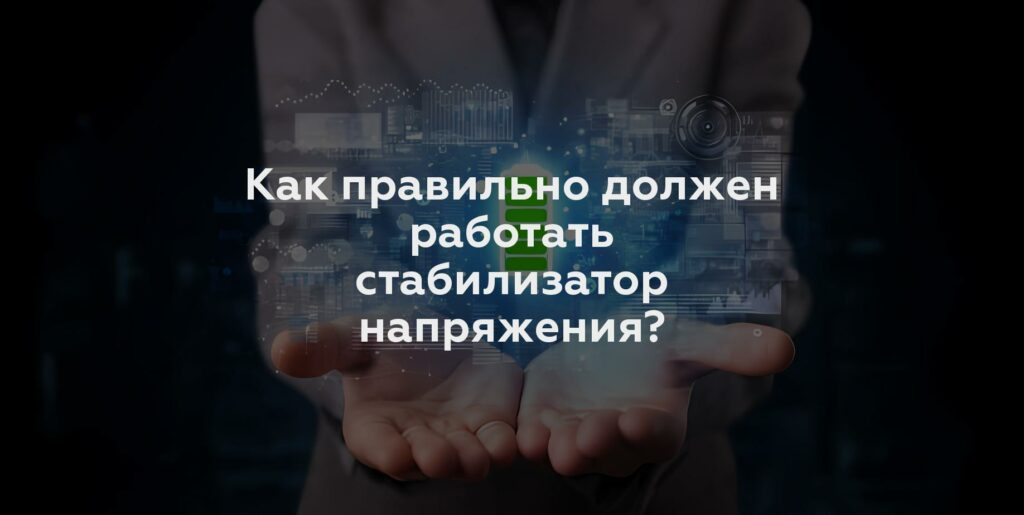 Как правильно должен работать стабилизатор напряжения?